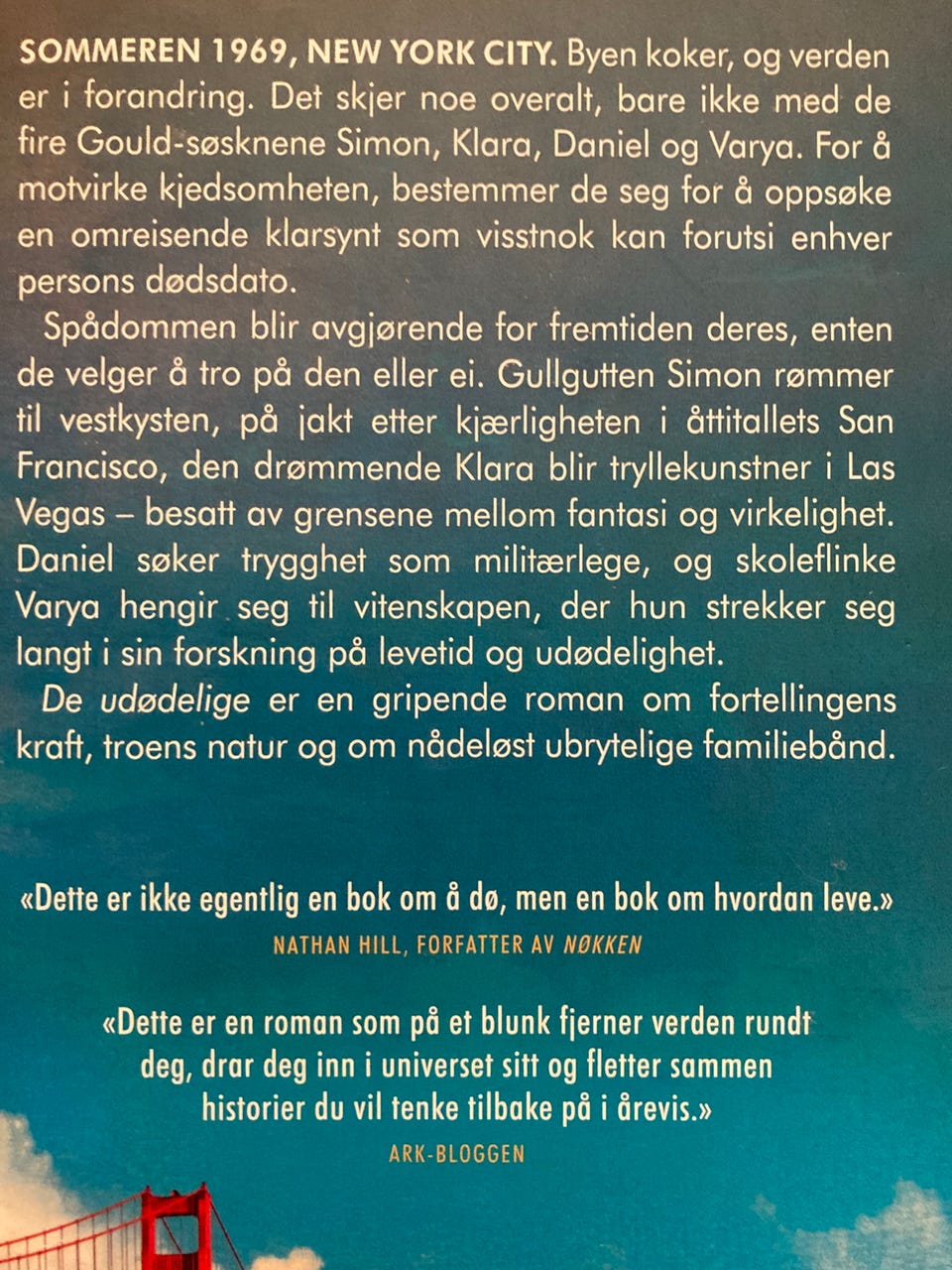 SOMMEREN 1969, NEW YORK CITY. Byen koker, og verden er i forandring. Det skjer noe overalt, bare ikke med de fire Gould-søsknene Simon, Klara, Daniel og Varya. For å motvirke kjedsomheten, bestemmer de seg for å oppsøke en omreisende klarsynt som visstnok kan forutsi enhver persons dødsdato.

Spådommen blir avgjørende for fremtiden deres, enten de velger å tro på den eller ei. Gullgutten Simon rømmer til vestkysten, på jakt etter kjærligheten i åttitallets San Francisco, den drømmende Klara blir tryllekunstner i Las Vegas – besatt av grensene mellom fantasi og virkelighet. Daniel søker trygghet som militærlege, og skoleflinke Varya hengir seg til vitenskapen, der hun strekker seg langt i sin forskning på levetid og udødelighet.

De udødelige er en gripende roman om fortellingens kraft, troens natur og om nådeløst ubrytelige familiebånd.

«Dette er ikke egentlig en bok om å dø, men en bok om hvordan leve.»
NATHAN HILL, FORFATTER AV NØKKEN

«Dette er en roman som på et blunk fjerner verden rundt deg, drar deg inn i universet sitt og fletter sammen historier du vil tenke tilbake på i årevis.»
ARK-BLOGGEN